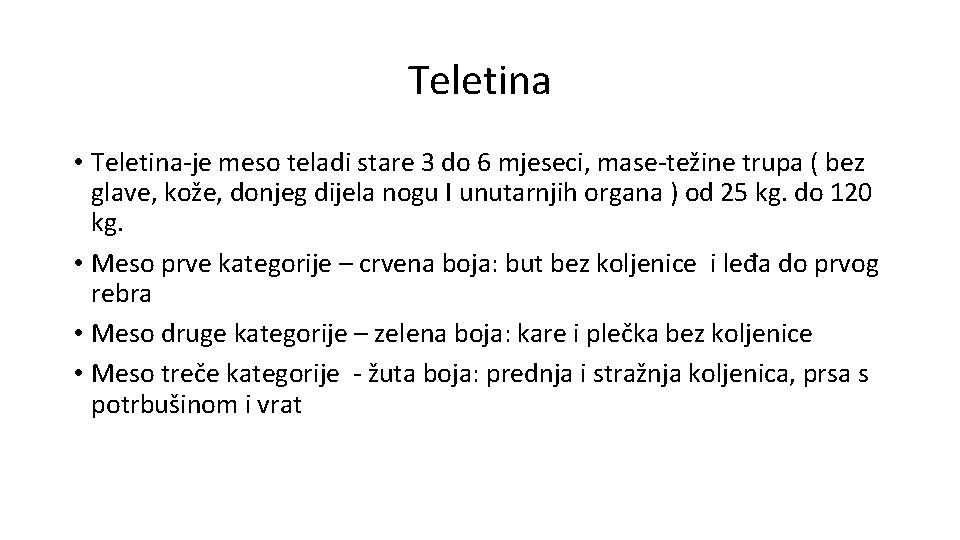 Teletina

• Teletina-je meso teladi stare 3 do 6 mjeseci, mase-težine trupa ( bez glave, kože, donjeg dijela nogu I unutarnjih organa ) od 25 kg. do 120 kg.
• Meso prve kategorije – crvena boja: but bez koljenice i leđa do prvog rebra
• Meso druge kategorije – zelena boja: kare i plečka bez koljenice
• Meso treče kategorije - žuta boja: prednja i stražnja koljenica, prsa s potrbušinom i vrat